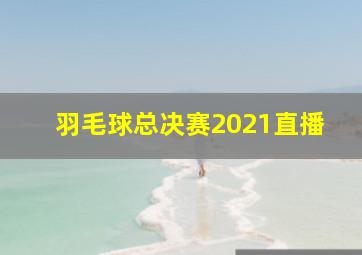 羽毛球总决赛2021直播